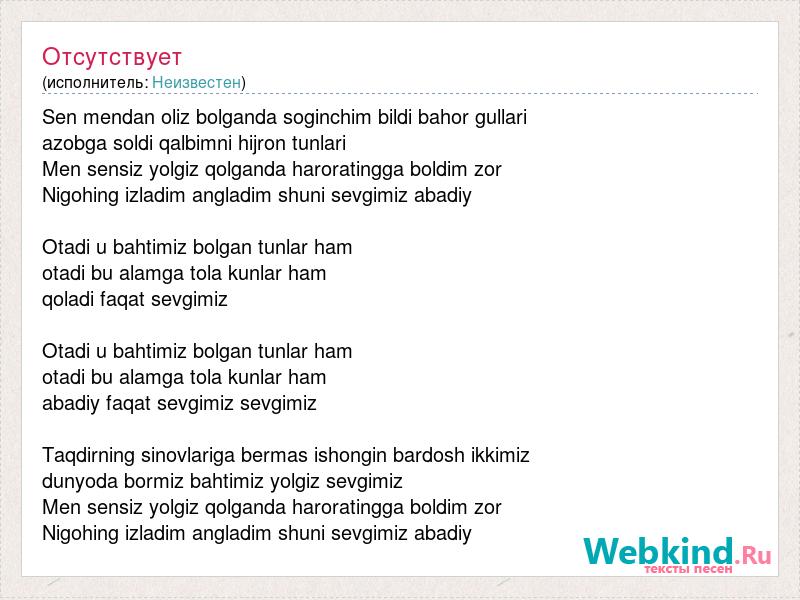 Отсутствует
(исполнитель: Неизвестен)

Sen mendan oliz bolganda soginchim bildi bahor gullari
azobga soldi qalbimni hijron tunlari
Men sensiz yolgiz qolganda haroratingga boldim zor
Nigohing izladim angladim shuni sevgimiz abadiy

Otadi u bahtimiz bolgan tunlar ham
otadi bu alamga tola kunlar ham
qoladi faqat sevgimiz

Otadi u bahtimiz bolgan tunlar ham
otadi bu alamga tola kunlar ham
abadiy faqat sevgimiz sevgimiz

Taqdirning sinovlariga bermas ishongin bardosh ikkimiz
dunyoda bormiz bahtimiz yolgiz sevgimiz
Men sensiz yolgiz qolganda haroratingga boldim zor
Nigohing izladim angladim shuni sevgimiz abadiy

Webkind.Ru
тексты песен